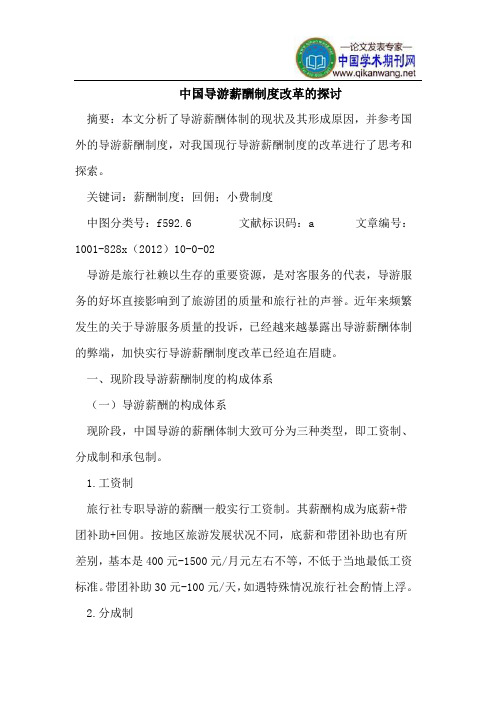 —论文发表专家—
中国学术期刊网
www.qikanwang.net

中国导游薪酬制度改革的探讨

摘要：本文分析了导游薪酬体制的现状及其形成原因，并参考国外的导游薪酬制度，对我国现行导游薪酬制度的改革进行了思考和探索。

关键词：薪酬制度；回佣；小费制度

中图分类号：f592.6 文献标识码：a 文章编号：1001-828x（2012）10-0-02

导游是旅行社赖以生存的重要资源，是对客服务的代表，导游服务的好坏直接影响到了旅游团的质量和旅行社的声誉。近年来频繁发生的关于导游服务质量的投诉，已经越来越暴露出导游薪酬体制的弊端，加快实行导游薪酬制度改革已经迫在眉睫。

一、现阶段导游薪酬制度的构成体系

（一）导游薪酬的构成体系

现阶段，中国导游的薪酬体制大致可分为三种类型，即工资制、分成制和承包制。

1.工资制

旅行社专职导游的薪酬一般实行工资制。其薪酬构成为底薪+带团补助+回佣。按地区旅游发展状况不同，底薪和带团补助也有所差别，基本是400元-1500元/月元左右不等，不低于当地最低工资标准。带团补助30元-100元/天，如遇特殊情况旅行社会酌情上浮。

2.分成制